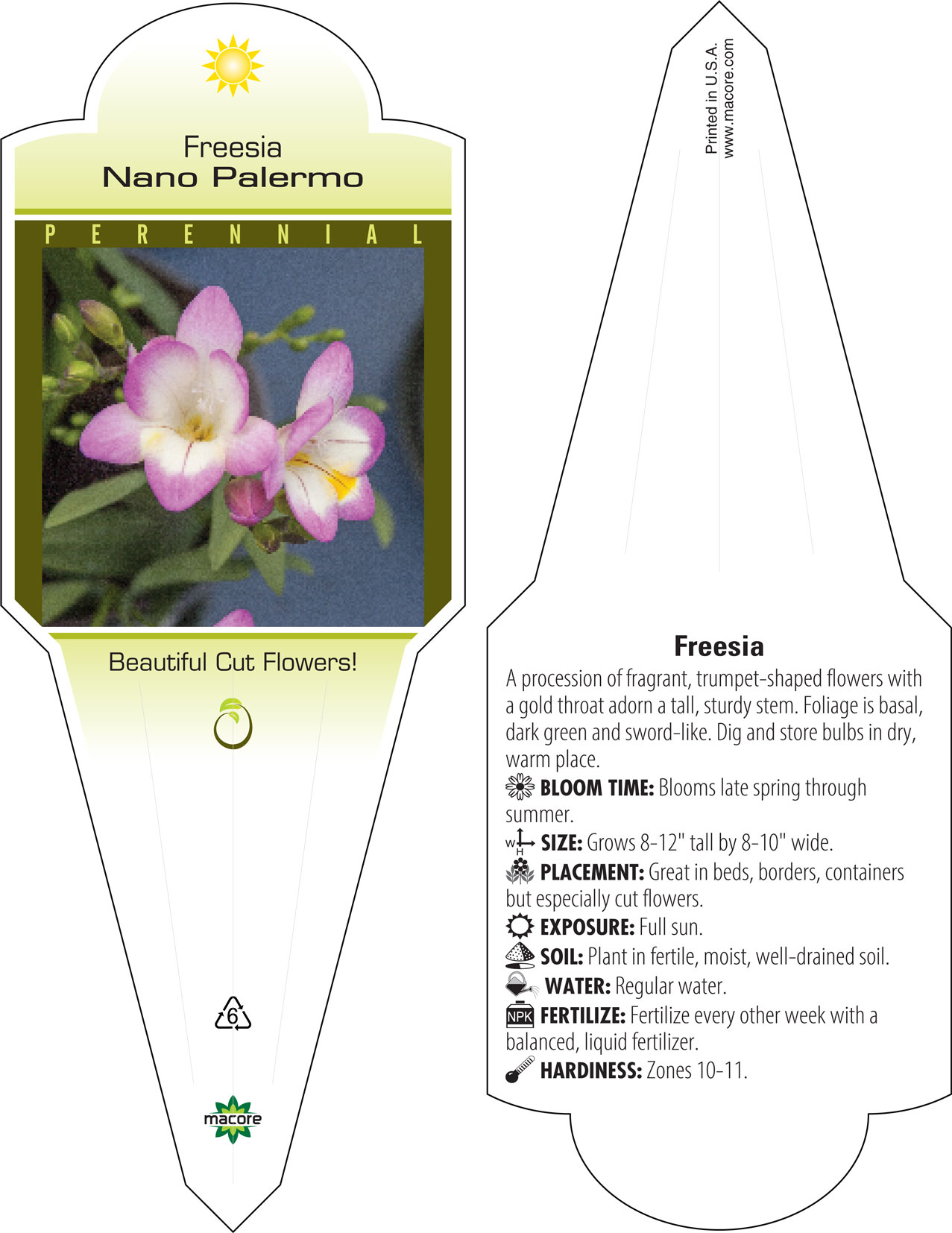 Freesia
Nano Palermo

PERENNIAL

Beautiful Cut Flowers!

6

macore

Printed in U.S.A.
www.macore.com

Freesia

A procession of fragrant, trumpet-shaped flowers with a gold throat adorn a tall, sturdy stem. Foliage is basal, dark green and sword-like. Dig and store bulbs in dry, warm place.

BLOOM TIME: Blooms late spring through summer.

W H SIZE: Grows 8-12" tall by 8-10" wide.

PLACEMENT: Great in beds, borders, containers but especially cut flowers.

EXPOSURE: Full sun.

SOIL: Plant in fertile, moist, well-drained soil.

WATER: Regular water.

NPK FERTILIZE: Fertilize every other week with a balanced, liquid fertilizer.

HARDINESS: Zones 10-11.